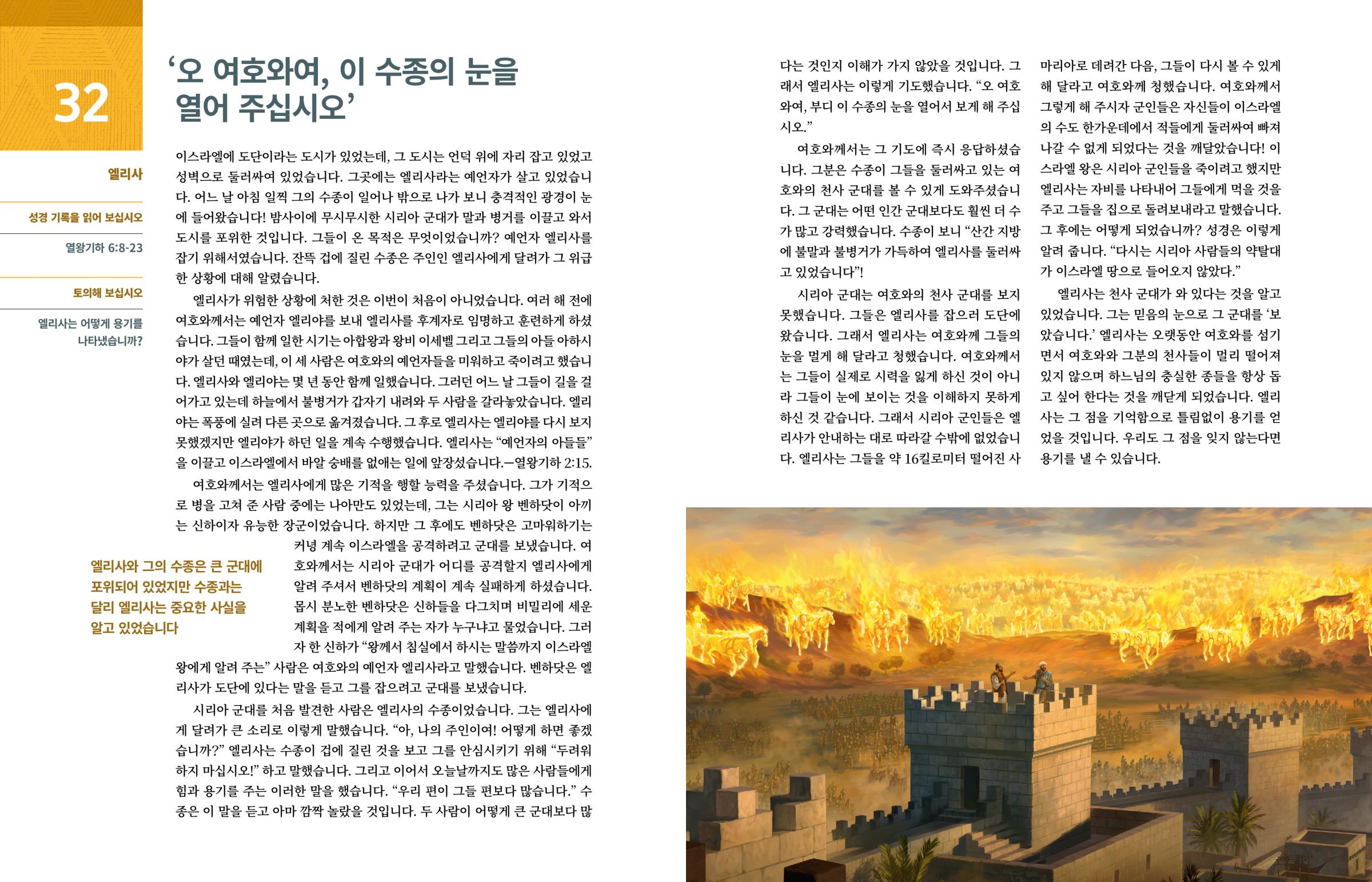 32

‘오 여호와여, 이 수종의 눈을 열어 주십시오’

엘리사

성경 기록을 읽어 보십시오

열왕기하 6:8-23

토의해 보십시오

엘리사는 어떻게 용기를 나타냈습니까?

이스라엘에 도단이라는 도시가 있었는데, 그 도시는 언덕 위에 자리 잡고 있었고 성벽으로 둘러싸여 있었습니다. 그곳에는 엘리사라는 예언자가 살고 있었습니다. 어느 날 아침 일찍 그의 수종이 일어나 밖으로 나가 보니 충격적인 광경이 눈에 들어왔습니다! 밤사이에 무시무시한 시리아 군대가 말과 병거를 이끌고 와서 도시를 포위한 것입니다. 그들이 온 목적은 무엇이었습니까? 예언자 엘리사를 잡기 위해서였습니다. 잔뜩 겁에 질린 수종은 주인인 엘리사에게 달려가 그 위급한 상황에 대해 알렸습니다.

엘리사가 위험한 상황에 처한 것은 이번이 처음이 아니었습니다. 여러 해 전에 여호와께서는 예언자 엘리야를 보내 엘리사를 후계자로 임명하고 훈련하게 하셨습니다. 그들이 함께 일한 시기는 아합왕과 왕비 이세벨 그리고 그들의 아들 아하시야가 살던 때였는데, 이 세 사람은 여호와의 예언자들을 미워하고 죽이려고 했습니다. 엘리사와 엘리야는 몇 년 동안 함께 일했습니다. 그러던 어느 날 그들이 길을 걸어가고 있는데 하늘에서 불병거가 갑자기 내려와 두 사람을 갈라놓았습니다. 엘리야는 폭풍에 실려 다른 곳으로 옮겨졌습니다. 그 후로 엘리사는 엘리야를 다시 보지 못했겠지만 엘리야가 하던 일을 계속 수행했습니다. 엘리사는 “예언자의 아들들”을 이끌고 이스라엘에서 바알 숭배를 없애는 일에 앞장섰습니다.—열왕기하 2:15.

여호와께서는 엘리사에게 많은 기적을 행할 능력을 주셨습니다. 그가 기적으로 병을 고쳐 준 사람 중에는 나아만도 있었는데, 그는 시리아 왕 벤하닷이 아끼는 신하이자 유능한 장군이었습니다. 하지만 그 후에도 벤하닷은 고마워하기는커녕 계속 이스라엘을 공격하려고 군대를 보냈습니다. 여호와께서는 시리아 군대가 어디를 공격할지 엘리사에게 알려 주셔서 벤하닷의 계획이 계속 실패하게 하셨습니다. 몹시 분노한 벤하닷은 신하들을 다그치며 비밀리에 세운 계획을 적에게 알려 주는 자가 누구냐고 물었습니다. 그러자 한 신하가 “왕께서 침실에서 하시는 말씀까지 이스라엘 왕에게 알려 주는” 사람은 여호와의 예언자 엘리사라고 말했습니다. 벤하닷은 엘리사가 도단에 있다는 말을 듣고 그를 잡으려고 군대를 보냈습니다.

엘리사와 그의 수종은 큰 군대에 포위되어 있었지만 수종과는 달리 엘리사는 중요한 사실을 알고 있었습니다

시리아 군대를 처음 발견한 사람은 엘리사의 수종이었습니다. 그는 엘리사에게 달려가 큰 소리로 이렇게 말했습니다. “아, 나의 주인이여! 어떻게 하면 좋겠습니까?” 엘리사는 수종이 겁에 질린 것을 보고 그를 안심시키기 위해 “두려워하지 마십시오!” 하고 말했습니다. 그리고 이어서 오늘날까지도 많은 사람들에게 힘과 용기를 주는 이러한 말을 했습니다. “우리 편이 그들 편보다 많습니다.” 수종은 이 말을 듣고 아마 깜짝 놀랐을 것입니다. 두 사람이 어떻게 큰 군대보다 많다는 것인지 이해가 가지 않았을 것입니다. 그래서 엘리사는 이렇게 기도했습니다. “오 여호와여, 부디 이 수종의 눈을 열어서 보게 해 주십시오.”

여호와께서는 그 기도에 즉시 응답하셨습니다. 그분은 수종이 그들을 둘러싸고 있는 여호와의 천사 군대를 볼 수 있게 도와주셨습니다. 그 군대는 어떤 인간 군대보다도 훨씬 더 수가 많고 강력했습니다. 수종이 보니 “산간 지방에 불말과 불병거가 가득하여 엘리사를 둘러싸고 있었습니다”!

시리아 군대는 여호와의 천사 군대를 보지 못했습니다. 그들은 엘리사를 잡으러 도단에 왔습니다. 그래서 엘리사는 여호와께 그들의 눈을 멀게 해 달라고 청했습니다. 여호와께서는 그들이 실제로 시력을 잃게 하신 것이 아니라 그들이 눈에 보이는 것을 이해하지 못하게 하신 것 같습니다. 그래서 시리아 군인들은 엘리사가 안내하는 대로 따라갈 수밖에 없었습니다. 엘리사는 그들을 약 16킬로미터 떨어진 사마리아로 데려간 다음, 그들이 다시 볼 수 있게 해 달라고 여호와께 청했습니다. 여호와께서 그렇게 해 주시자 군인들은 자신들이 이스라엘의 수도 한가운데에서 적들에게 둘러싸여 빠져나갈 수 없게 되었다는 것을 깨달았습니다! 이스라엘 왕은 시리아 군인들을 죽이려고 했지만 엘리사는 자비를 나타내어 그들에게 먹을 것을 주고 그들을 집으로 돌려보내라고 말했습니다. 그 후에는 어떻게 되었습니까? 성경은 이렇게 알려 줍니다. “다시는 시리아 사람들의 약탈대가 이스라엘 땅으로 들어오지 않았다.”

엘리사는 천사 군대가 와 있다는 것을 알고 있었습니다. 그는 믿음의 눈으로 그 군대를 ‘보았습니다.’ 엘리사는 오랫동안 여호와를 섬기면서 여호와와 그분의 천사들이 멀리 떨어져 있지 않으며 하느님의 충실한 종들을 항상 돕고 싶어 한다는 것을 깨닫게 되었습니다. 엘리사는 그 점을 기억함으로 틀림없이 용기를 얻었을 것입니다. 우리도 그 점을 잊지 않는다면 용기를 낼 수 있습니다.